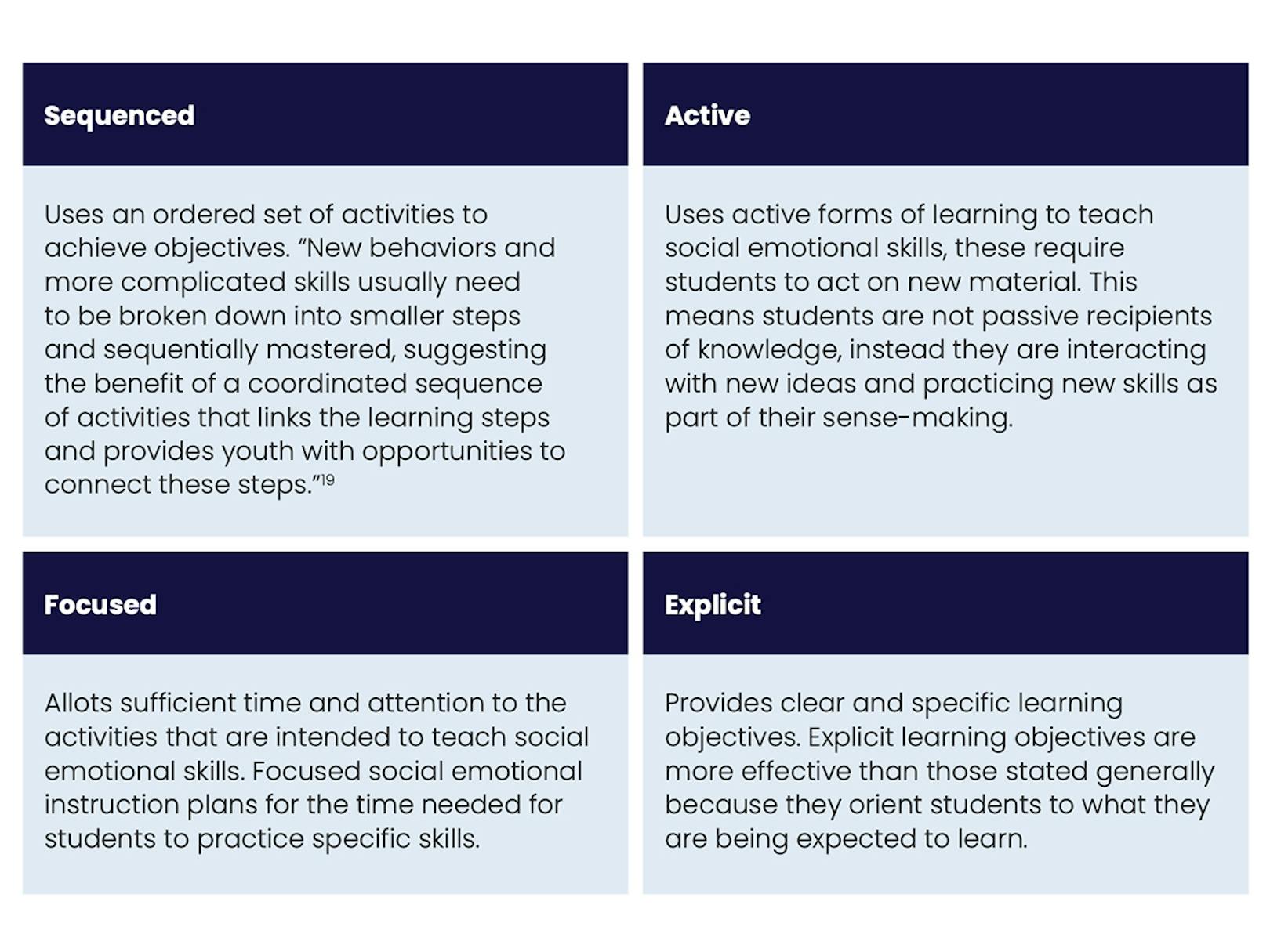 Sequenced

Uses an ordered set of activities to achieve objectives. “New behaviors and more complicated skills usually need to be broken down into smaller steps and sequentially mastered, suggesting the benefit of a coordinated sequence of activities that links the learning steps and provides youth with opportunities to connect these steps.”$^{19}$

Active

Uses active forms of learning to teach social emotional skills, these require students to act on new material. This means students are not passive recipients of knowledge, instead they are interacting with new ideas and practicing new skills as part of their sense-making.

Focused

Allots sufficient time and attention to the activities that are intended to teach social emotional skills. Focused social emotional instruction plans for the time needed for students to practice specific skills.

Explicit

Provides clear and specific learning objectives. Explicit learning objectives are more effective than those stated generally because they orient students to what they are being expected to learn.